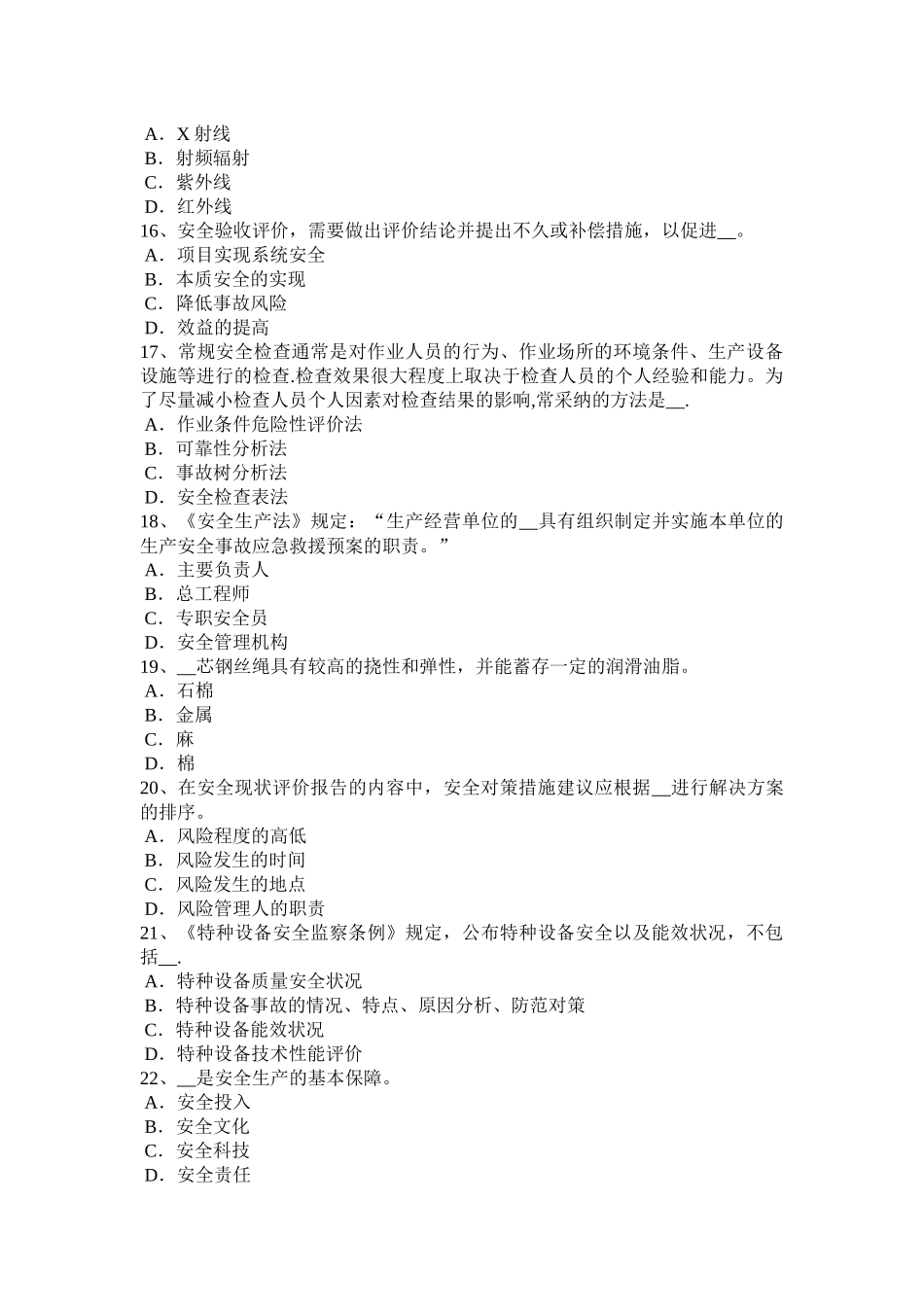 A．X 射线
B．射频辐射
C．紫外线
D．红外线
16、安全验收评价，需要做出评价结论并提出不久或补偿措施，以促进__。
A．项目实现系统安全
B．本质安全的实现
C．降低事故风险
D．效益的提高
17、常规安全检查通常是对作业人员的行为、作业场所的环境条件、生产设备设施等进行的检查.检查效果很大程度上取决于检查人员的个人经验和能力。为了尽量减小检查人员个人因素对检查结果的影响,常采纳的方法是__.
A．作业条件危险性评价法
B．可靠性分析法
C．事故树分析法
D．安全检查表法
18、《安全生产法》规定：“生产经营单位的__具有组织制定并实施本单位的生产安全事故应急救援预案的职责。”
A．主要负责人
B．总工程师
C．专职安全员
D．安全管理机构
19、__芯钢丝绳具有较高的挠性和弹性，并能蓄存一定的润滑油脂。
A．石棉
B．金属
C．麻
D．棉
20、在安全现状评价报告的内容中，安全对策措施建议应根据__进行解决方案的排序。
A．风险程度的高低
B．风险发生的时间
C．风险发生的地点
D．风险管理人的职责
21、《特种设备安全监察条例》规定，公布特种设备安全以及能效状况，不包括__.
A．特种设备质量安全状况
B．特种设备事故的情况、特点、原因分析、防范对策
C．特种设备能效状况
D．特种设备技术性能评价
22、__是安全生产的基本保障。
A．安全投入
B．安全文化
C．安全科技
D．安全责任